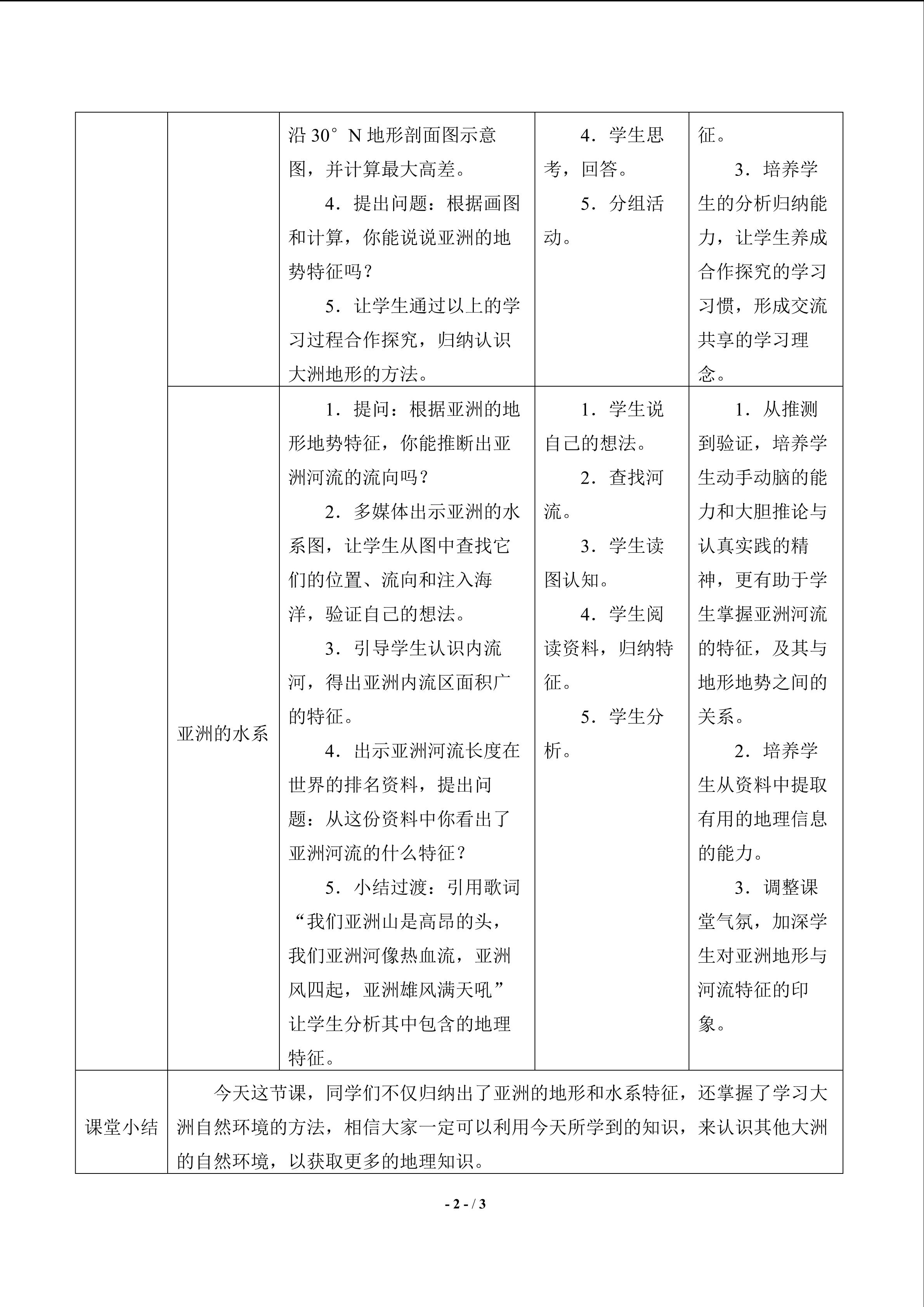 |  |  | 沿30°N地形剖面图示意图，并计算最大高差。 4．提出问题：根据画图和计算，你能说说亚洲的地势特征吗？ 5．让学生通过以上的学习过程合作探究，归纳认识大洲地形的方法。 | 4．学生思考，回答。 5．分组活动。 | 征。 3．培养学生的分析归纳能力，让学生养成合作探究的学习习惯，形成交流共享的学习理念。 |
|---|---|---|---|---|
|  | 亚洲的水系 | 1．提问：根据亚洲的地形地势特征，你能推断出亚洲河流的流向吗？ 2．多媒体出示亚洲的水系图，让学生从图中查找它们的位置、流向和注入海洋，验证自己的想法。 3．引导学生认识内流河，得出亚洲内流区面积广的特征。 4．出示亚洲河流长度在世界的排名资料，提出问题：从这份资料中你看出了亚洲河流的什么特征？ 5．小结过渡：引用歌词“我们亚洲山是高昂的头，我们亚洲河像热血流，亚洲风四起，亚洲雄风满天吼”让学生分析其中包含的地理特征。 | 1．学生说自己的想法。 2．查找河流。 3．学生读图认知。 4．学生阅读资料，归纳特征。 5．学生分析。 | 1．从推测到验证，培养学生动手动脑的能力和大胆推论与认真实践的精神，更有助于学生掌握亚洲河流的特征，及其与地形地势之间的关系。 2．培养学生从资料中提取有用的地理信息的能力。 3．调整课堂气氛，加深学生对亚洲地形与河流特征的印象。 |
| 课堂小结 | 今天这节课，同学们不仅归纳出了亚洲的地形和水系特征，还掌握了学习大洲自然环境的方法，相信大家一定可以利用今天所学到的知识，来认识其他大洲的自然环境，以获取更多的地理知识。 |  |  |  |

- 2 - / 3